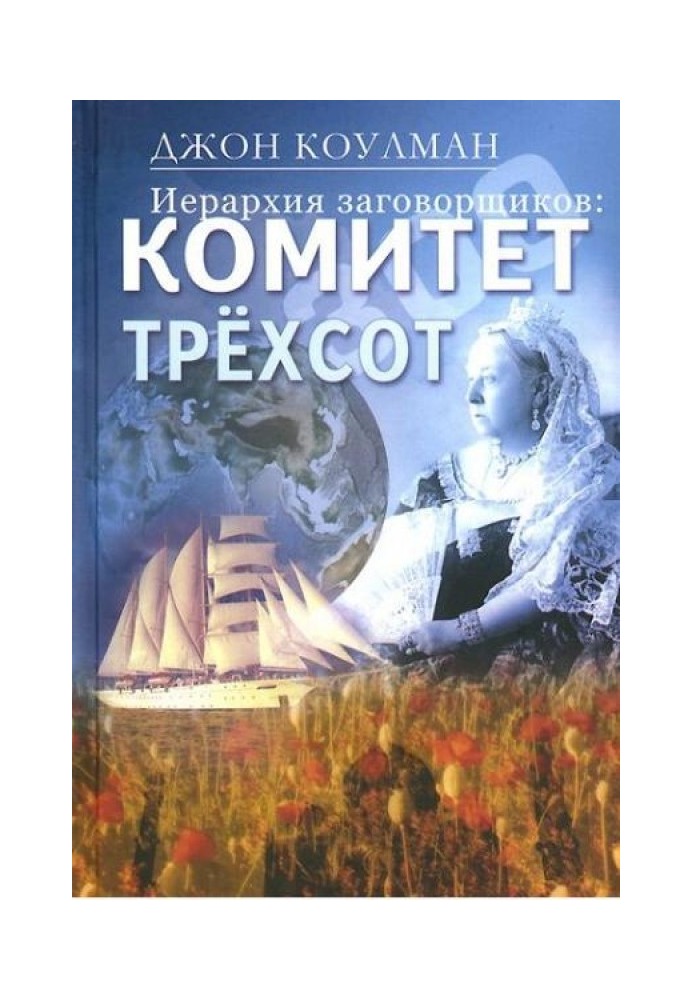 ДЖОН КОУЛМАН

Иерархия заговорщиков:
КОМИТЕТ
ТРЁХСОТ